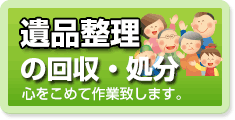 遺品整理

の回収・処分

心をこめて作業致します。